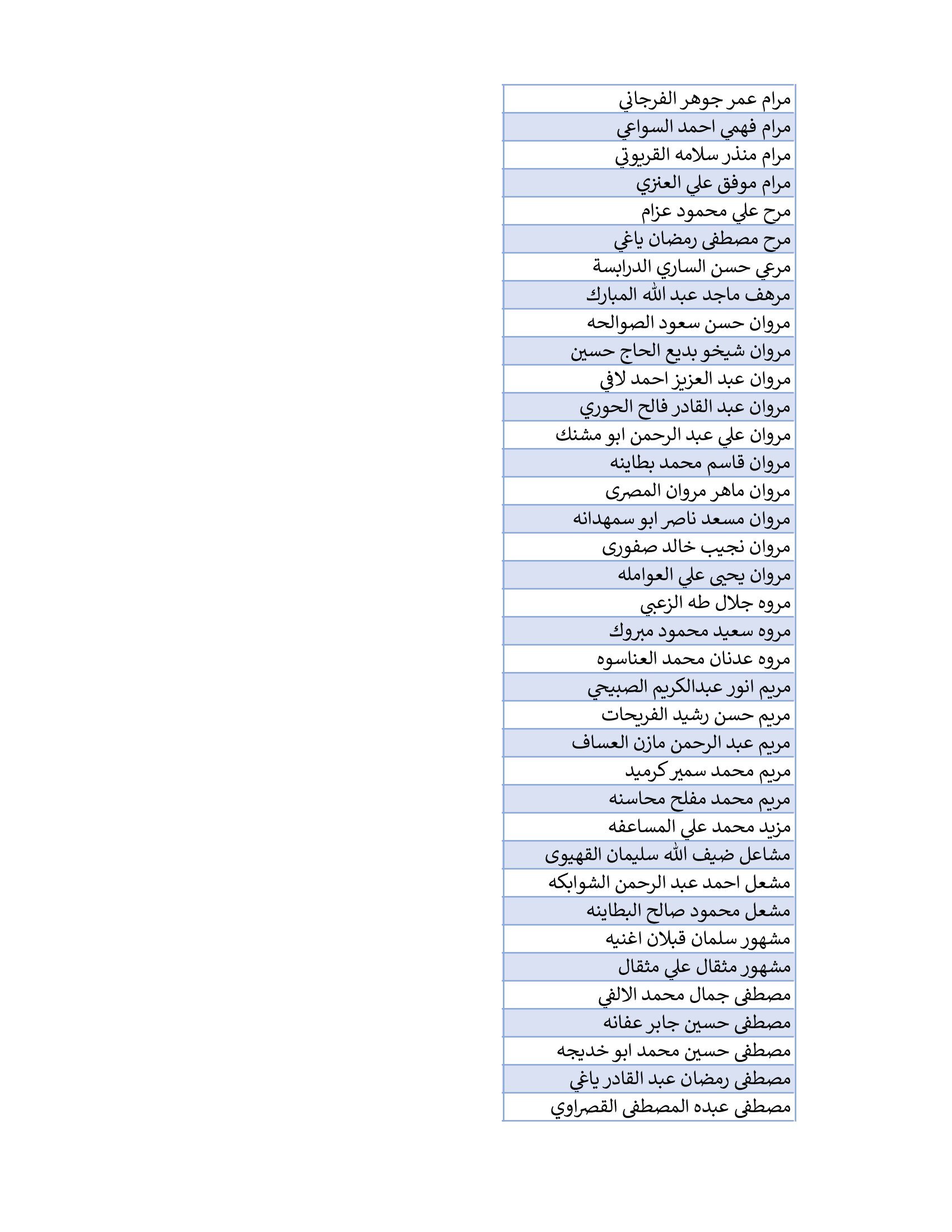 | مرام عمر جوهر الفرجاني |
|---|
| مرام فهمي احمد السواعي |
| مرام منذر سلامه القريوتي |
| مرام موفق علي العنزي |
| مرح علي محمود عزام |
| مرح مصطفى رمضان ياغي |
| مرعي حسن الساري الدرابسة |
| مرهف ماجد عبد الله المبارك |
| مروان حسن سعود الصوالحه |
| مروان شيخو بديع الحاج حسين |
| مروان عبد العزيز احمد لافي |
| مروان عبد القادر فالح الحوري |
| مروان علي عبد الرحمن ابو مشنك |
| مروان قاسم محمد بطاينه |
| مروان ماهر مروان المصرى |
| مروان مسعد ناصر ابو سمهدانه |
| مروان نجيب خالد صفورى |
| مروان يحيى علي العوامله |
| مروه جلال طه الزعبي |
| مروه سعيد محمود مبروك |
| مروه عدنان محمد العناسوه |
| مريم انور عبدالكريم الصبيحي |
| مريم حسن رشيد الفريحات |
| مريم عبد الرحمن مازن العساف |
| مريم محمد سمير كرميد |
| مريم محمد مفلح محاسنه |
| مزيد محمد علي المساعفه |
| مشاعل ضيف الله سليمان القهيوى |
| مشعل احمد عبد الرحمن الشوابكه |
| مشعل محمود صالح البطاينه |
| مشهور سلمان قبلان اغنيه |
| مشهور مثقال علي مثقال |
| مصطفى جمال محمد الالفي |
| مصطفى حسين جابر عفانه |
| مصطفى حسين محمد ابو خديجه |
| مصطفى رمضان عبد القادر ياغي |
| مصطفى عبده المصطفى القصراوي |